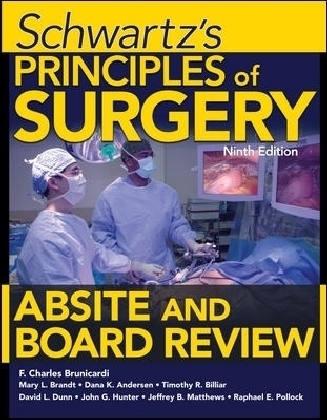 Schwartz's
PRINCIPLES of
SURGERY
Ninth Edition

ABSITE AND
BOARD REVIEW

F. Charles Brunicardi
Mary L. Brandt • Dana K. Andersen • Timothy R. Billiar
David L. Dunn • John G. Hunter • Jeffrey B. Matthews • Raphael E. Pollock